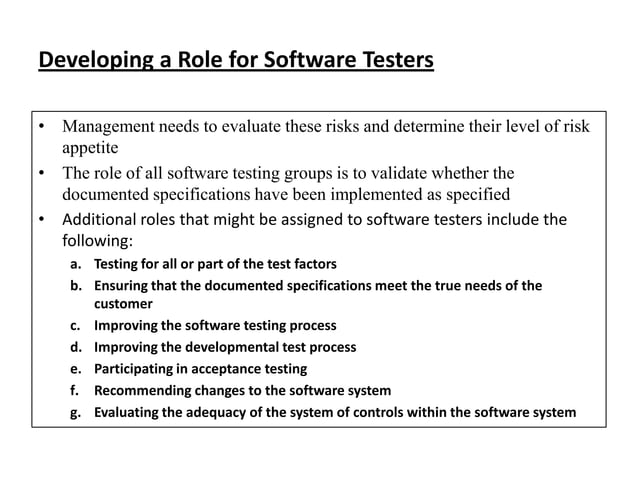 Developing a Role for Software Testers

• Management needs to evaluate these risks and determine their level of risk appetite
• The role of all software testing groups is to validate whether the documented specifications have been implemented as specified
• Additional roles that might be assigned to software testers include the following:
a. Testing for all or part of the test factors
b. Ensuring that the documented specifications meet the true needs of the customer
c. Improving the software testing process
d. Improving the developmental test process
e. Participating in acceptance testing
f. Recommending changes to the software system
g. Evaluating the adequacy of the system of controls within the software system